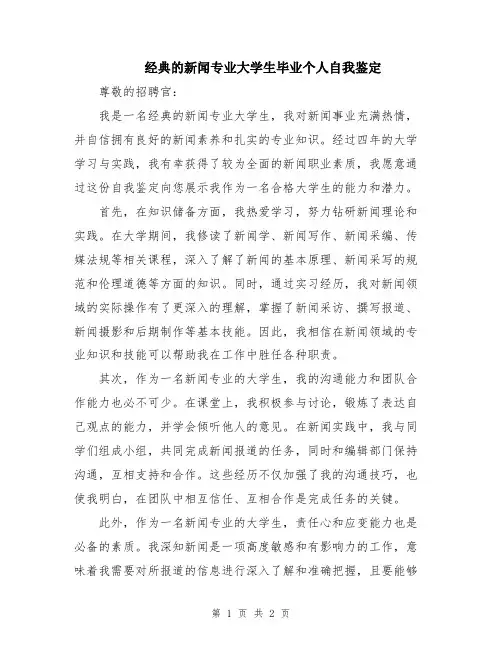 经典的新闻专业大学生毕业个人自我鉴定

尊敬的招聘官：

我是一名经典的新闻专业大学生，我对新闻事业充满热情，并自信拥有良好的新闻素养和扎实的专业知识。经过四年的大学学习与实践，我有幸获得了较为全面的新闻职业素质，我愿意通过这份自我鉴定向您展示我作为一名合格大学生的能力和潜力。

首先，在知识储备方面，我热爱学习，努力钻研新闻理论和实践。在大学期间，我修读了新闻学、新闻写作、新闻采编、传媒法规等相关课程，深入了解了新闻的基本原理、新闻采写的规范和伦理道德等方面的知识。同时，通过实习经历，我对新闻领域的实际操作有了更深入的理解，掌握了新闻采访、撰写报道、新闻摄影和后期制作等基本技能。因此，我相信在新闻领域的专业知识和技能可以帮助我在工作中胜任各种职责。

其次，作为一名新闻专业的大学生，我的沟通能力和团队合作能力也必不可少。在课堂上，我积极参与讨论，锻炼了表达自己观点的能力，并学会倾听他人的意见。在新闻实践中，我与同学们组成小组，共同完成新闻报道的任务，同时和编辑部门保持沟通，互相支持和合作。这些经历不仅加强了我的沟通技巧，也使我明白，在团队中相互信任、互相合作是完成任务的关键。

此外，作为一名新闻专业的大学生，责任心和应变能力也是必备的素质。我深知新闻是一项高度敏感和有影响力的工作，意味着我需要对所报道的信息进行深入了解和准确把握，且要能够

第 1 页 共 2 页